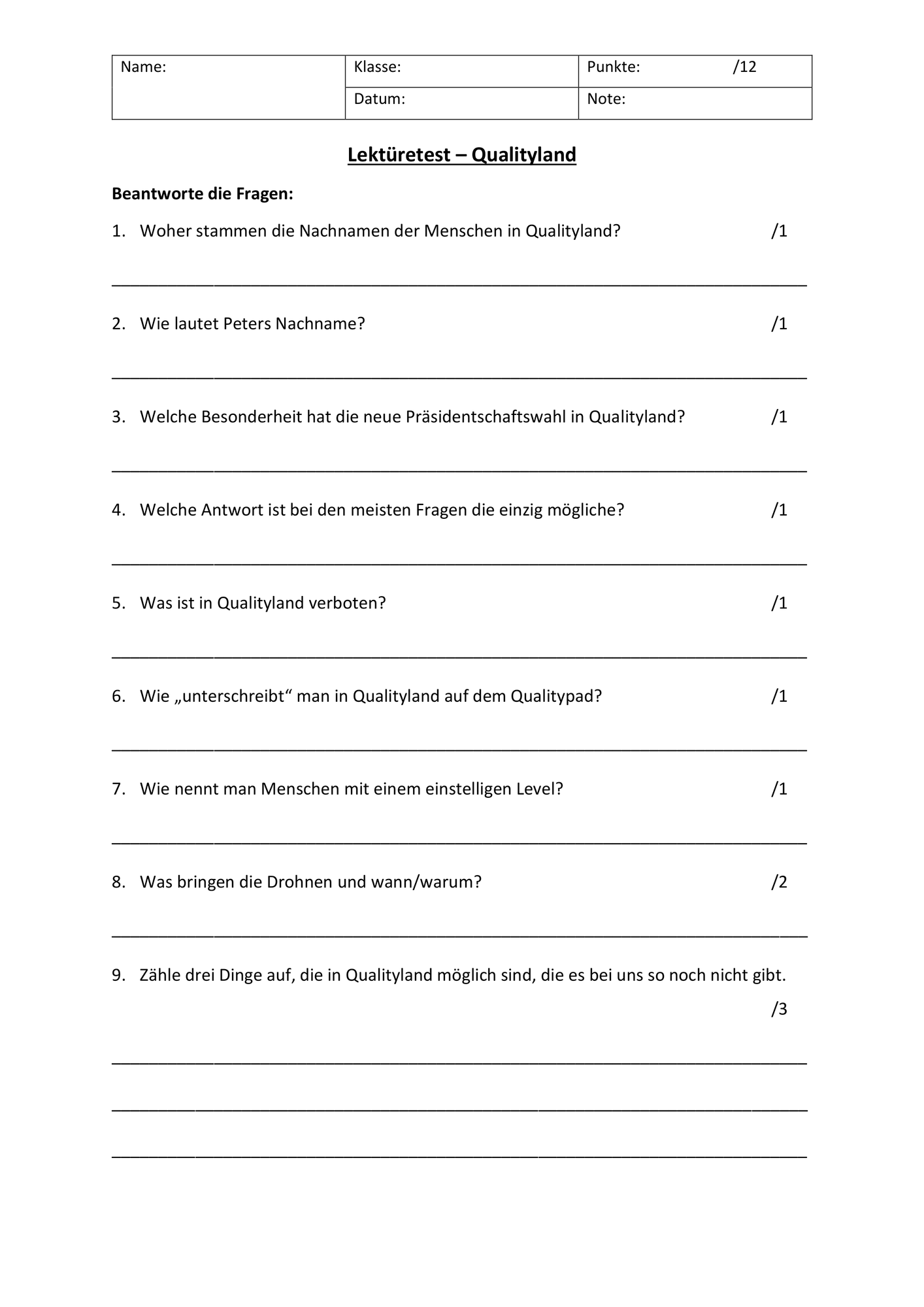 | Name: | Klasse: | Punkte: /12 |
|---|---|---|
| | Datum: | Note: |

Lektüretest – Qualityland

Beantworte die Fragen:

1. Woher stammen die Nachnamen der Menschen in Qualityland? /1

2. Wie lautet Peters Nachname? /1

3. Welche Besonderheit hat die neue Präsidentschaftswahl in Qualityland? /1

4. Welche Antwort ist bei den meisten Fragen die einzig mögliche? /1

5. Was ist in Qualityland verboten? /1

6. Wie „unterschreibt“ man in Qualityland auf dem Qualitypad? /1

7. Wie nennt man Menschen mit einem einstelligen Level? /1

8. Was bringen die Drohnen und wann/warum? /2

9. Zähle drei Dinge auf, die in Qualityland möglich sind, die es bei uns so noch nicht gibt. /3